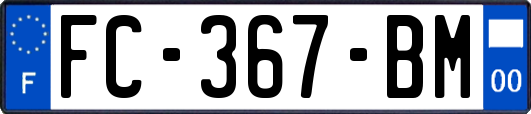 F

FC-367-BM

00